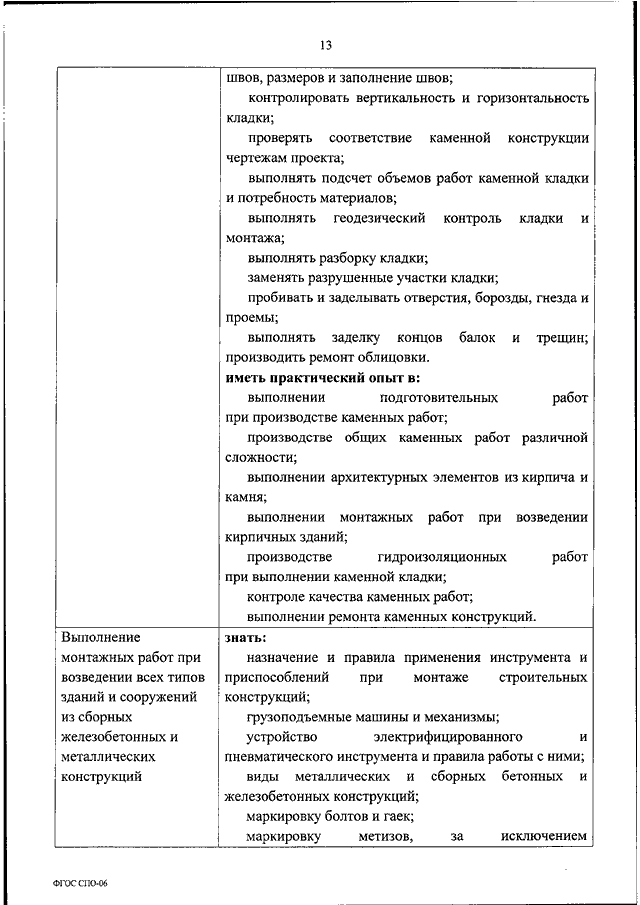 13

| | швов, размеров и заполнение швов;<br>контролировать вертикальность и горизонтальность кладки;<br>проверять соответствие каменной конструкции чертежам проекта;<br>выполнять подсчет объемов работ каменной кладки и потребность материалов;<br>выполнять геодезический контроль кладки и монтажа;<br>выполнять разборку кладки;<br>заменять разрушенные участки кладки;<br>пробивать и заделывать отверстия, борозды, гнезда и проемы;<br>выполнять заделку концов балок и трещин; производить ремонт облицовки.<br>**иметь практический опыт в:**<br>выполнении подготовительных работ при производстве каменных работ;<br>производстве общих каменных работ различной сложности;<br>выполнении архитектурных элементов из кирпича и камня;<br>выполнении монтажных работ при возведении кирпичных зданий;<br>производстве гидроизоляционных работ при выполнении каменной кладки;<br>контроле качества каменных работ;<br>выполнении ремонта каменных конструкций. |
|---|---|
| Выполнение монтажных работ при возведении всех типов зданий и сооружений из сборных железобетонных и металлических конструкций | **знать:**<br>назначение и правила применения инструмента и приспособлений при монтаже строительных конструкций;<br>грузоподъемные машины и механизмы;<br>устройство электрифицированного и пневматического инструмента и правила работы с ними;<br>виды металлических и сборных бетонных и железобетонных конструкций;<br>маркировку болтов и гаек;<br>маркировку метизов, за исключением |

ФГОС СПО-06